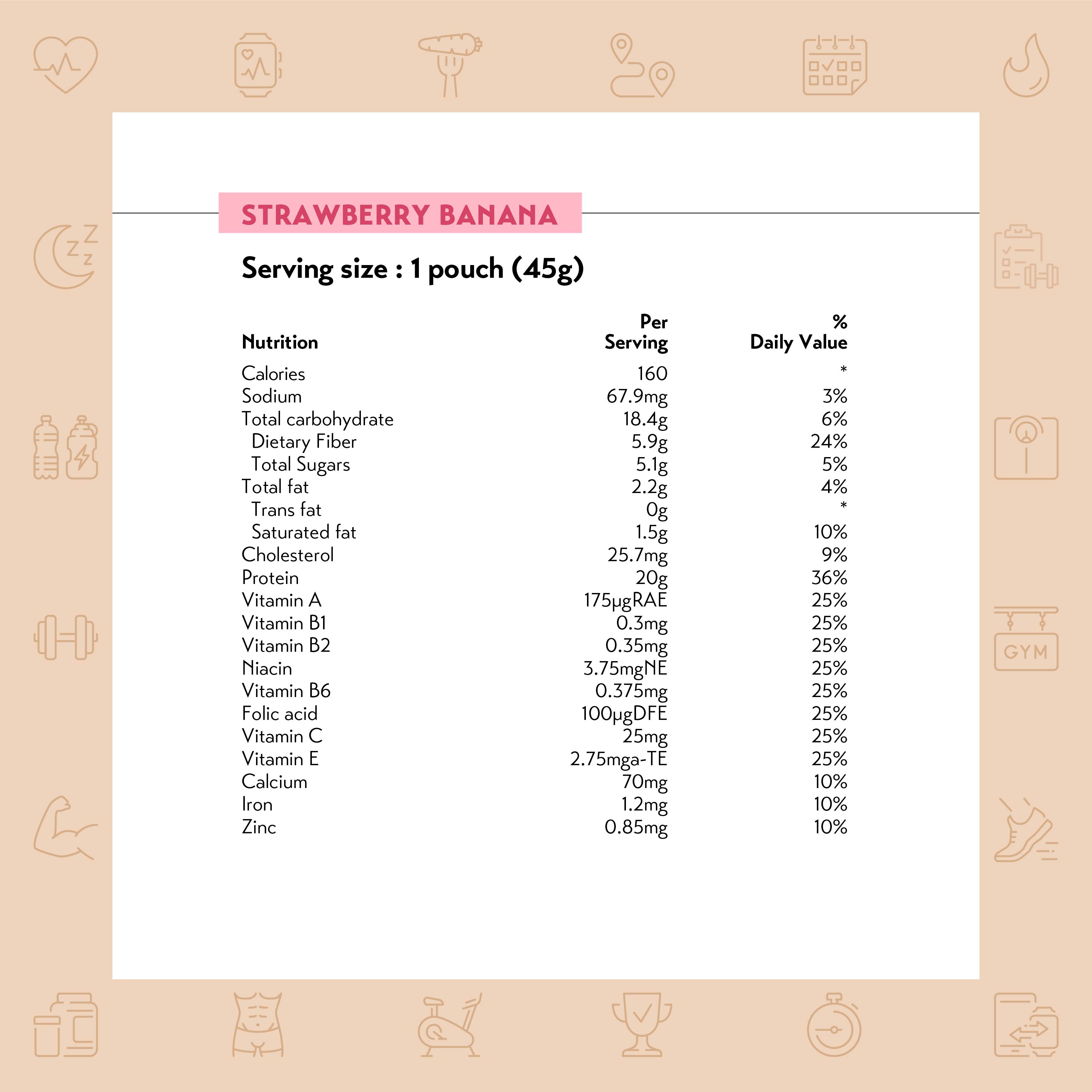 STRAWBERRY BANANA

Serving size : 1 pouch (45g)

| Nutrition | Per Serving | % Daily Value |
|---|---|---|
| Calories | 160 | * |
| Sodium | 67.9mg | 3% |
| Total carbohydrate | 18.4g | 6% |
| Dietary Fiber | 5.9g | 24% |
| Total Sugars | 5.1g | 5% |
| Total fat | 2.2g | 4% |
| Trans fat | 0g | * |
| Saturated fat | 1.5g | 10% |
| Cholesterol | 25.7mg | 9% |
| Protein | 20g | 36% |
| Vitamin A | 175μgRAE | 25% |
| Vitamin B1 | 0.3mg | 25% |
| Vitamin B2 | 0.35mg | 25% |
| Niacin | 3.75mgNE | 25% |
| Vitamin B6 | 0.375mg | 25% |
| Folic acid | 100μgDFE | 25% |
| Vitamin C | 25mg | 25% |
| Vitamin E | 2.75mga-TE | 25% |
| Calcium | 70mg | 10% |
| Iron | 1.2mg | 10% |
| Zinc | 0.85mg | 10% |

GYM